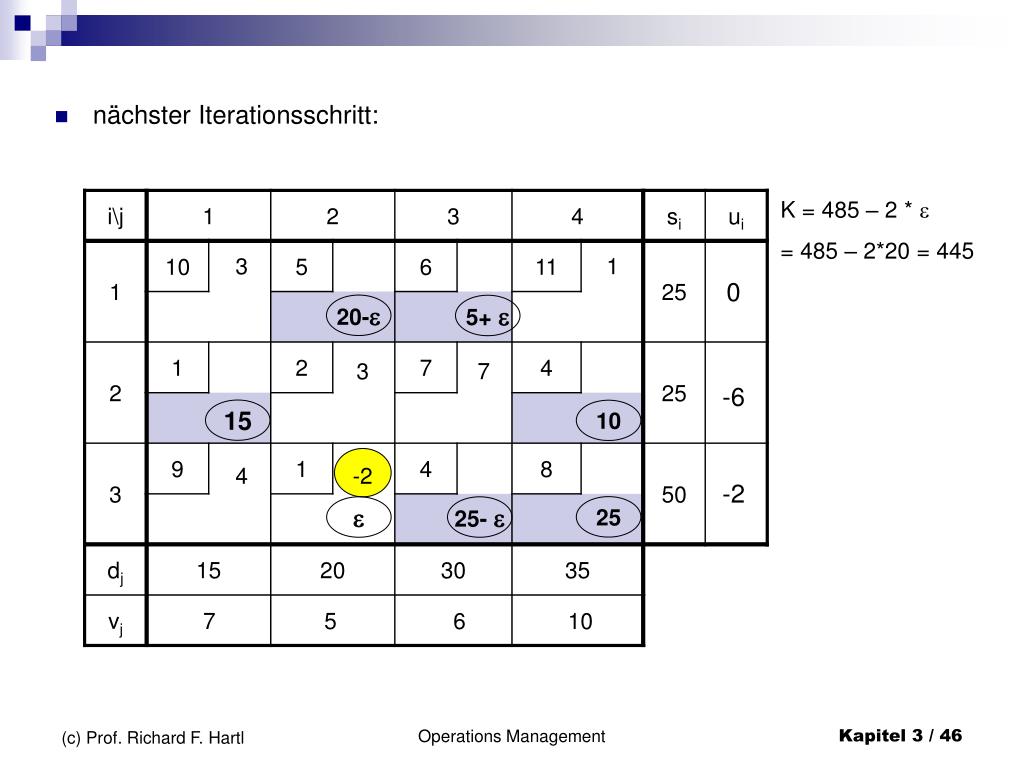 nächster Iterationsschritt:

| i\j | 1 | 2 | 3 | 4 | $s_i$ | $u_i$ |
|---|---|---|---|---|---|---|
| 1 | 10 3 | 5 20-$\varepsilon$ | 6 5+ $\varepsilon$ | 11 1 | 25 | 0 |
| 2 | 1 15 | 2 3 | 7 7 | 4 10 | 25 | -6 |
| 3 | 9 4 | 1 -2 $\varepsilon$ | 4 25- $\varepsilon$ | 8 25 | 50 | -2 |
| $d_j$ | 15 | 20 | 30 | 35 | | |
| $v_j$ | 7 | 5 | 6 | 10 | | |

K = 485 – 2 * $\varepsilon$
= 485 – 2*20 = 445

(c) Prof. Richard F. Hartl

Operations Management

Kapitel 3 / 46